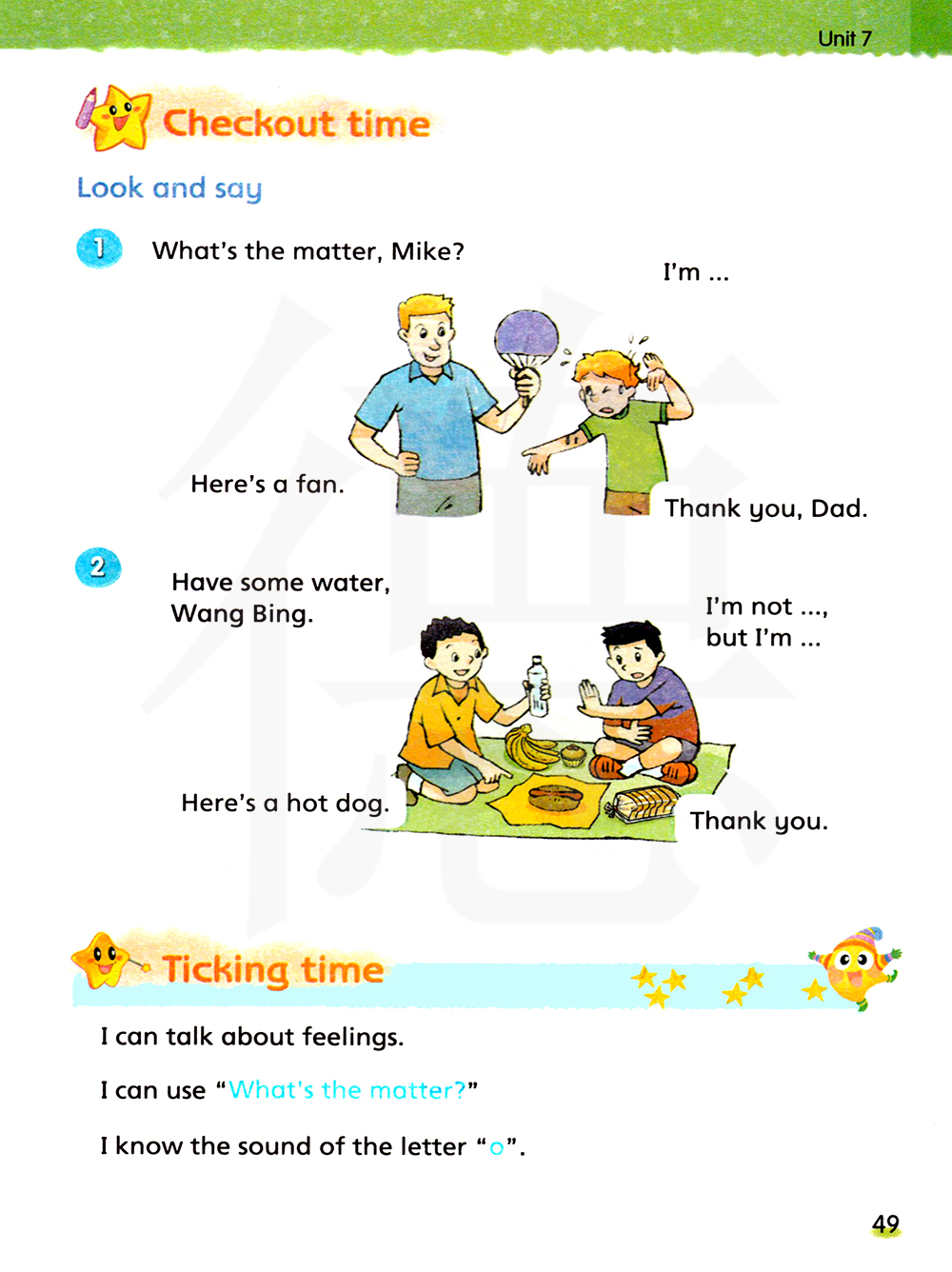 Unit 7

Checkout time

Look and say

1 What's the matter, Mike?

I'm ...

Here's a fan.

Thank you, Dad.

2 Have some water, Wang Bing.

I'm not ..., but I'm ...

Here's a hot dog.

Thank you.

Ticking time

I can talk about feelings.

I can use "What's the matter?"

I know the sound of the letter "o".

49